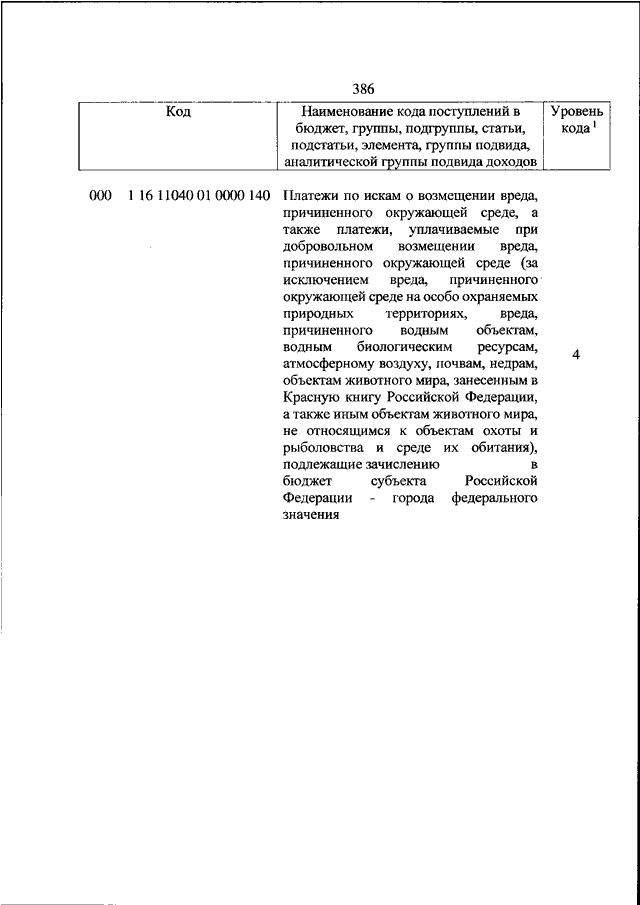 386

| Код | Наименование кода поступлений в бюджет, группы, подгруппы, статьи, подстатьи, элемента, группы подвида, аналитической группы подвида доходов | Уровень кода $^1$ |
|---|---|---|
| 000 1 16 11040 01 0000 140 | Платежи по искам о возмещении вреда, причиненного окружающей среде, а также платежи, уплачиваемые при добровольном возмещении вреда, причиненного окружающей среде (за исключением вреда, причиненного окружающей среде на особо охраняемых природных территориях, вреда, причиненного водным объектам, водным биологическим ресурсам, атмосферному воздуху, почвам, недрам, объектам животного мира, занесенным в Красную книгу Российской Федерации, а также иным объектам животного мира, не относящимся к объектам охоты и рыболовства и среде их обитания), подлежащие зачислению в бюджет субъекта Российской Федерации - города федерального значения | 4 |